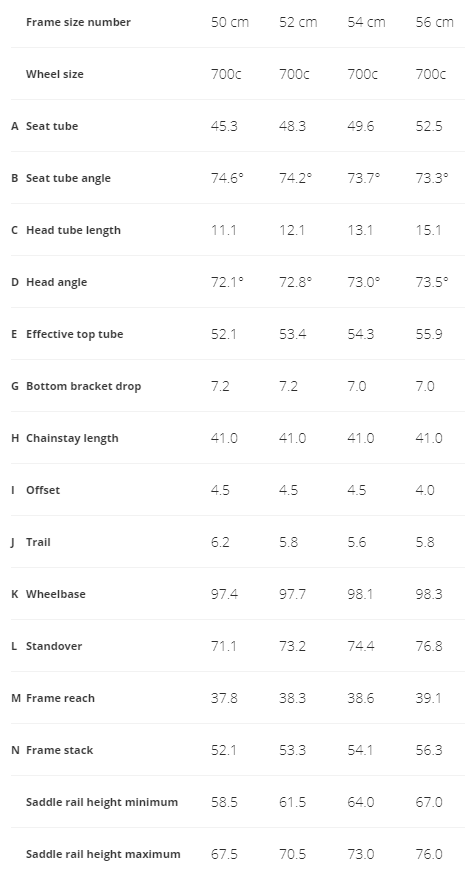 |  | Frame size number | 50 cm | 52 cm | 54 cm | 56 cm |
|---|---|---|---|---|---|
|  | Wheel size | 700c | 700c | 700c | 700c |
| A | Seat tube | 45.3 | 48.3 | 49.6 | 52.5 |
| B | Seat tube angle | 74.6° | 74.2° | 73.7° | 73.3° |
| C | Head tube length | 11.1 | 12.1 | 13.1 | 15.1 |
| D | Head angle | 72.1° | 72.8° | 73.0° | 73.5° |
| E | Effective top tube | 52.1 | 53.4 | 54.3 | 55.9 |
| G | Bottom bracket drop | 7.2 | 7.2 | 7.0 | 7.0 |
| H | Chainstay length | 41.0 | 41.0 | 41.0 | 41.0 |
| I | Offset | 4.5 | 4.5 | 4.5 | 4.0 |
| J | Trail | 6.2 | 5.8 | 5.6 | 5.8 |
| K | Wheelbase | 97.4 | 97.7 | 98.1 | 98.3 |
| L | Standover | 71.1 | 73.2 | 74.4 | 76.8 |
| M | Frame reach | 37.8 | 38.3 | 38.6 | 39.1 |
| N | Frame stack | 52.1 | 53.3 | 54.1 | 56.3 |
|  | Saddle rail height minimum | 58.5 | 61.5 | 64.0 | 67.0 |
|  | Saddle rail height maximum | 67.5 | 70.5 | 73.0 | 76.0 |